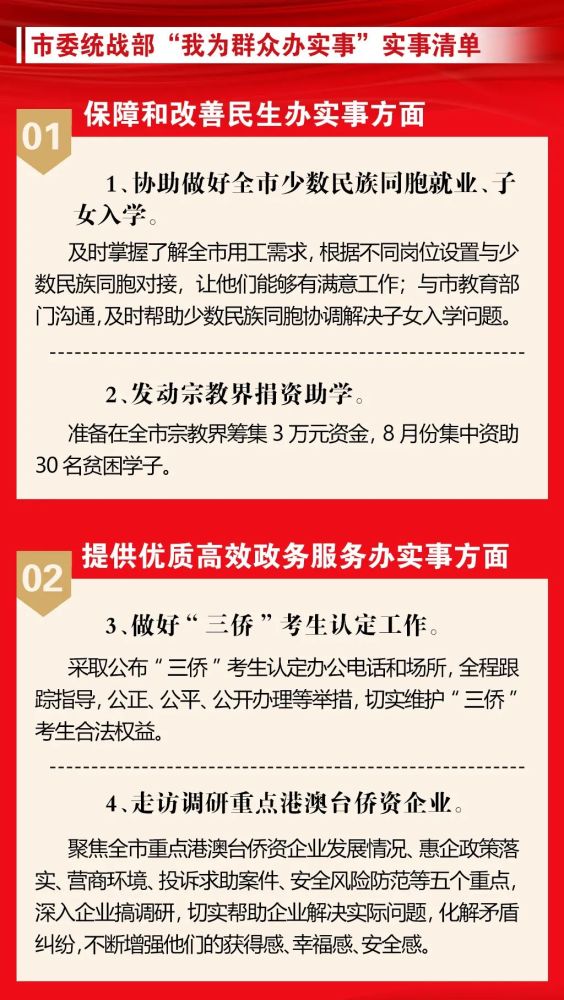 市委统战部“我为群众办实事”实事清单

01
保障和改善民生办实事方面

1、协助做好全市少数民族同胞就业、子女入学。

及时掌握了解全市用工需求，根据不同岗位设置与少数民族同胞对接，让他们能够有满意工作；与市教育部门沟通，及时帮助少数民族同胞协调解决子女入学问题。

2、发动宗教界捐资助学。

准备在全市宗教界筹集 3 万元资金，8 月份集中资助 30 名贫困学子。

02
提供优质高效政务服务办实事方面

3、做好“三侨”考生认定工作。

采取公布“三侨”考生认定办公电话和场所，全程跟踪指导，公正、公平、公开办理等举措，切实维护“三侨”考生合法权益。

4、走访调研重点港澳台侨资企业。

聚焦全市重点港澳台侨资企业发展情况、惠企政策落实、营商环境、投诉求助案件、安全风险防范等五个重点，深入企业搞调研，切实帮助企业解决实际问题，化解矛盾纠纷，不断增强他们的获得感、幸福感、安全感。